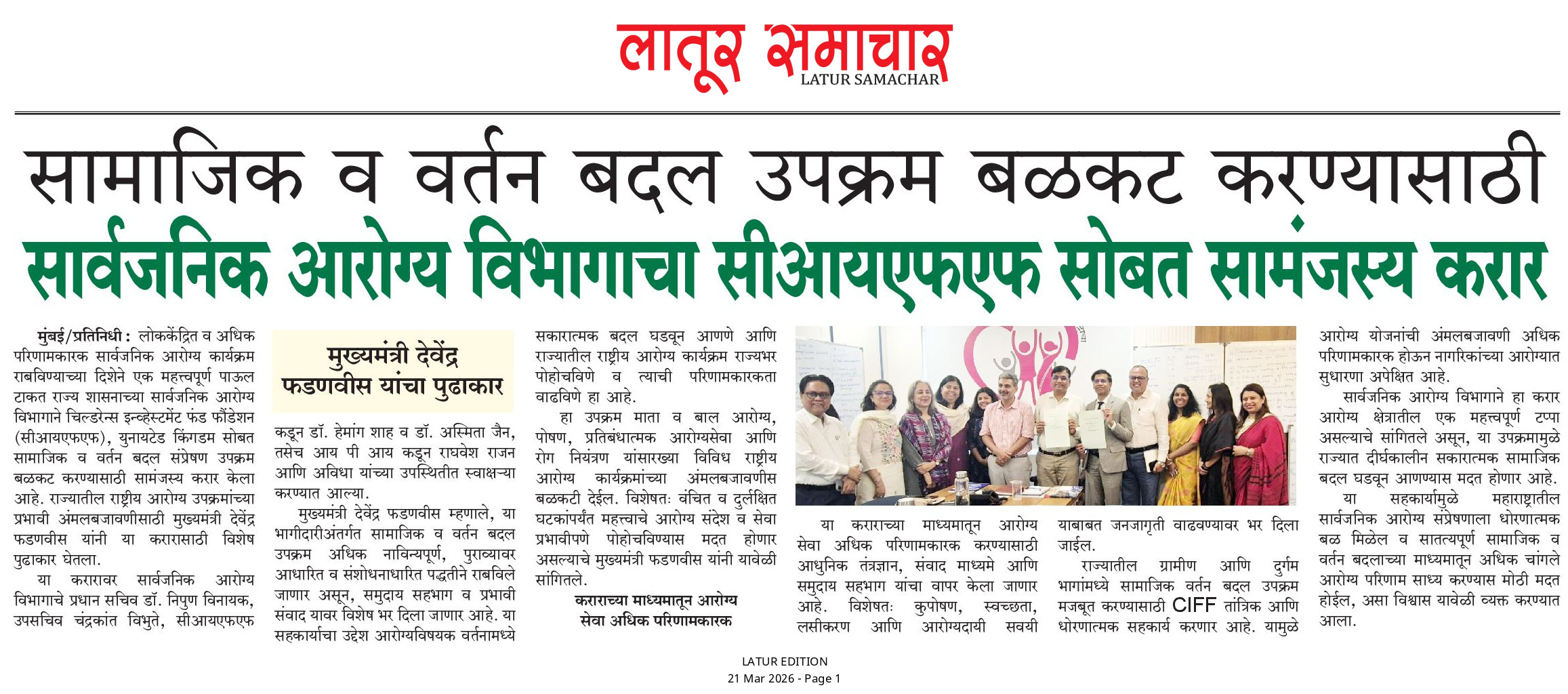 लातूर समाचार
LATUR SAMACHAR

सामाजिक व वर्तन बदल उपक्रम बळकट करण्यासाठी
सार्वजनिक आरोग्य विभागाचा सीआयएफएफ सोबत सामंजस्य करार

मुंबई/प्रतिनिधी : लोककेंद्रित व अधिक परिणामकारक सार्वजनिक आरोग्य कार्यक्रम राबविण्याच्या दिशेने एक महत्त्वपूर्ण पाऊल टाकत राज्य शासनाच्या सार्वजनिक आरोग्य विभागाने चिल्डरेन्स इन्व्हेस्टमेंट फंड फौंडेशन (सीआयएफएफ), युनायटेड किंगडम सोबत सामाजिक व वर्तन बदल संप्रेषण उपक्रम बळकट करण्यासाठी सामंजस्य करार केला आहे. राज्यातील राष्ट्रीय आरोग्य उपक्रमांच्या प्रभावी अंमलबजावणीसाठी मुख्यमंत्री देवेंद्र फडणवीस यांनी या करारासाठी विशेष पुढाकार घेतला.

या करारावर सार्वजनिक आरोग्य विभागाचे प्रधान सचिव डॉ. निपुण विनायक, उपसचिव चंद्रकांत विभुते, सीआयएफएफ

मुख्यमंत्री देवेंद्र फडणवीस यांचा पुढाकार

कडून डॉ. हेमांग शाह व डॉ. अस्मिता जैन, तसेच आय पी आय कडून राघवेश राजन आणि अविधा यांच्या उपस्थितीत स्वाक्षऱ्या करण्यात आल्या.

मुख्यमंत्री देवेंद्र फडणवीस म्हणाले, या भागीदारीअंतर्गत सामाजिक व वर्तन बदल उपक्रम अधिक नाविन्यपूर्ण, पुराव्यावर आधारित व संशोधनाधारित पद्धतीने राबविले जाणार असून, समुदाय सहभाग व प्रभावी संवाद यावर विशेष भर दिला जाणार आहे. या सहकार्याचा उद्देश आरोग्यविषयक वर्तनामध्ये

सकारात्मक बदल घडवून आणणे आणि राज्यातील राष्ट्रीय आरोग्य कार्यक्रम राज्यभर पोहोचविणे व त्याची परिणामकारकता वाढविणे हा आहे.

हा उपक्रम माता व बाल आरोग्य, पोषण, प्रतिबंधात्मक आरोग्यसेवा आणि रोग नियंत्रण यांसारख्या विविध राष्ट्रीय आरोग्य कार्यक्रमांच्या अंमलबजावणीस बळकटी देईल. विशेषतः वंचित व दुर्लक्षित घटकांपर्यंत महत्त्वाचे आरोग्य संदेश व सेवा प्रभावीपणे पोहोचविण्यास मदत होणार असल्याचे मुख्यमंत्री फडणवीस यांनी यावेळी सांगितले.

कराराच्या माध्यमातून आरोग्य सेवा अधिक परिणामकारक

या कराराच्या माध्यमातून आरोग्य सेवा अधिक परिणामकारक करण्यासाठी आधुनिक तंत्रज्ञान, संवाद माध्यमे आणि समुदाय सहभाग यांचा वापर केला जाणार आहे. विशेषतः कुपोषण, स्वच्छता, लसीकरण आणि आरोग्यदायी सवयी याबाबत जनजागृती वाढवण्यावर भर दिला जाईल.

राज्यातील ग्रामीण आणि दुर्गम भागांमध्ये सामाजिक वर्तन बदल उपक्रम मजबूत करण्यासाठी CIFF तांत्रिक आणि धोरणात्मक सहकार्य करणार आहे. यामुळे आरोग्य योजनांची अंमलबजावणी अधिक परिणामकारक होऊन नागरिकांच्या आरोग्यात सुधारणा अपेक्षित आहे.

सार्वजनिक आरोग्य विभागाने हा करार आरोग्य क्षेत्रातील एक महत्त्वपूर्ण टप्पा असल्याचे सांगितले असून, या उपक्रमामुळे राज्यात दीर्घकालीन सकारात्मक सामाजिक बदल घडवून आणण्यास मदत होणार आहे.

या सहकार्यामुळे महाराष्ट्रातील सार्वजनिक आरोग्य संप्रेषणाला धोरणात्मक बळ मिळेल व सातत्यपूर्ण सामाजिक व वर्तन बदलाच्या माध्यमातून अधिक चांगले आरोग्य परिणाम साध्य करण्यास मोठी मदत होईल, असा विश्वास यावेळी व्यक्त करण्यात आला.

LATUR EDITION
21 Mar 2026 - Page 1